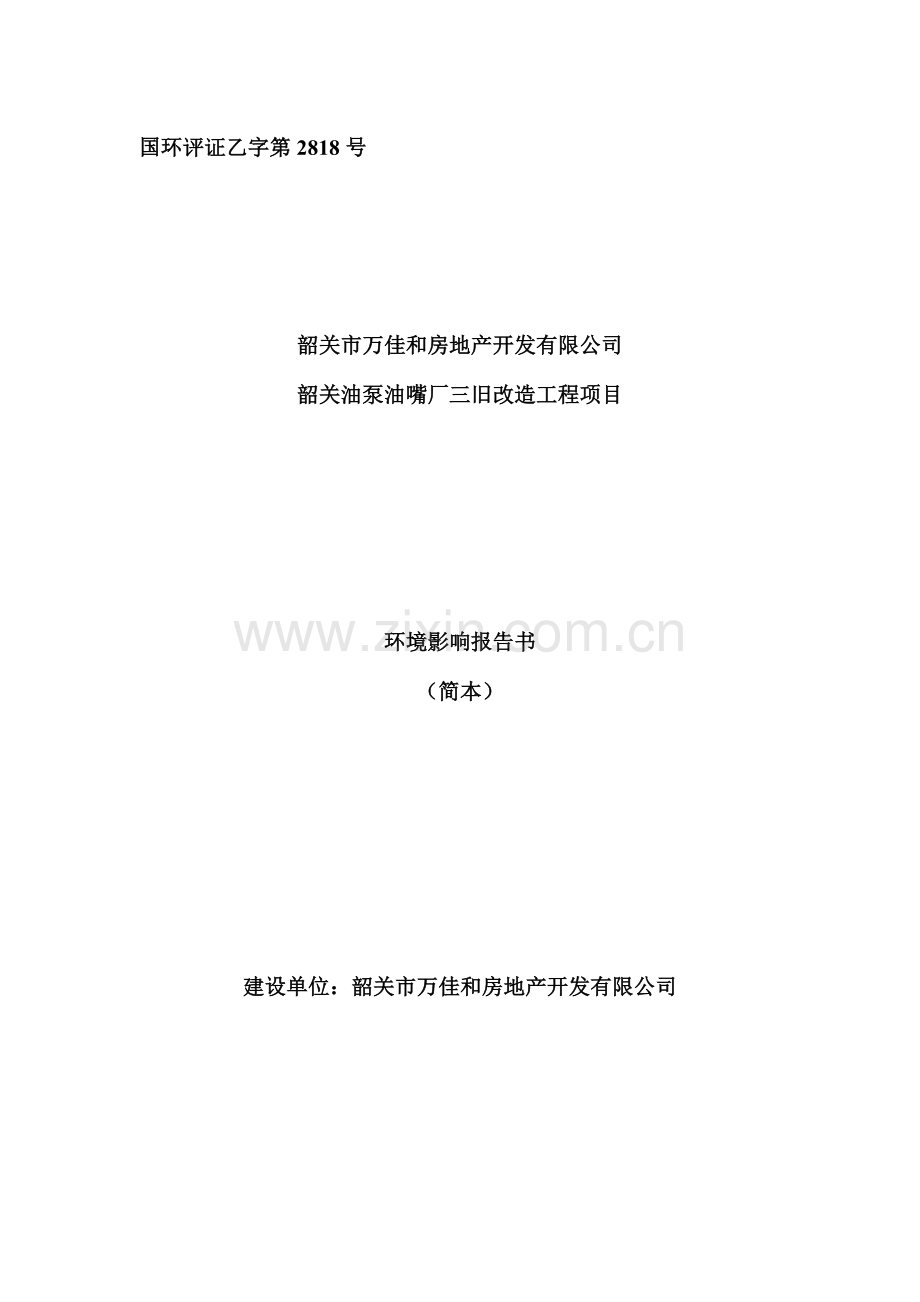 国环评证乙字第 2818 号

韶关市万佳和房地产开发有限公司

韶关油泵油嘴厂三旧改造工程项目

www.zixin.com.cn

环境影响报告书

（简本）

建设单位：韶关市万佳和房地产开发有限公司